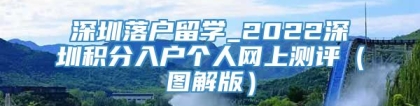 深圳落户留学_2022深圳积分入户个人网上测评（图解版）